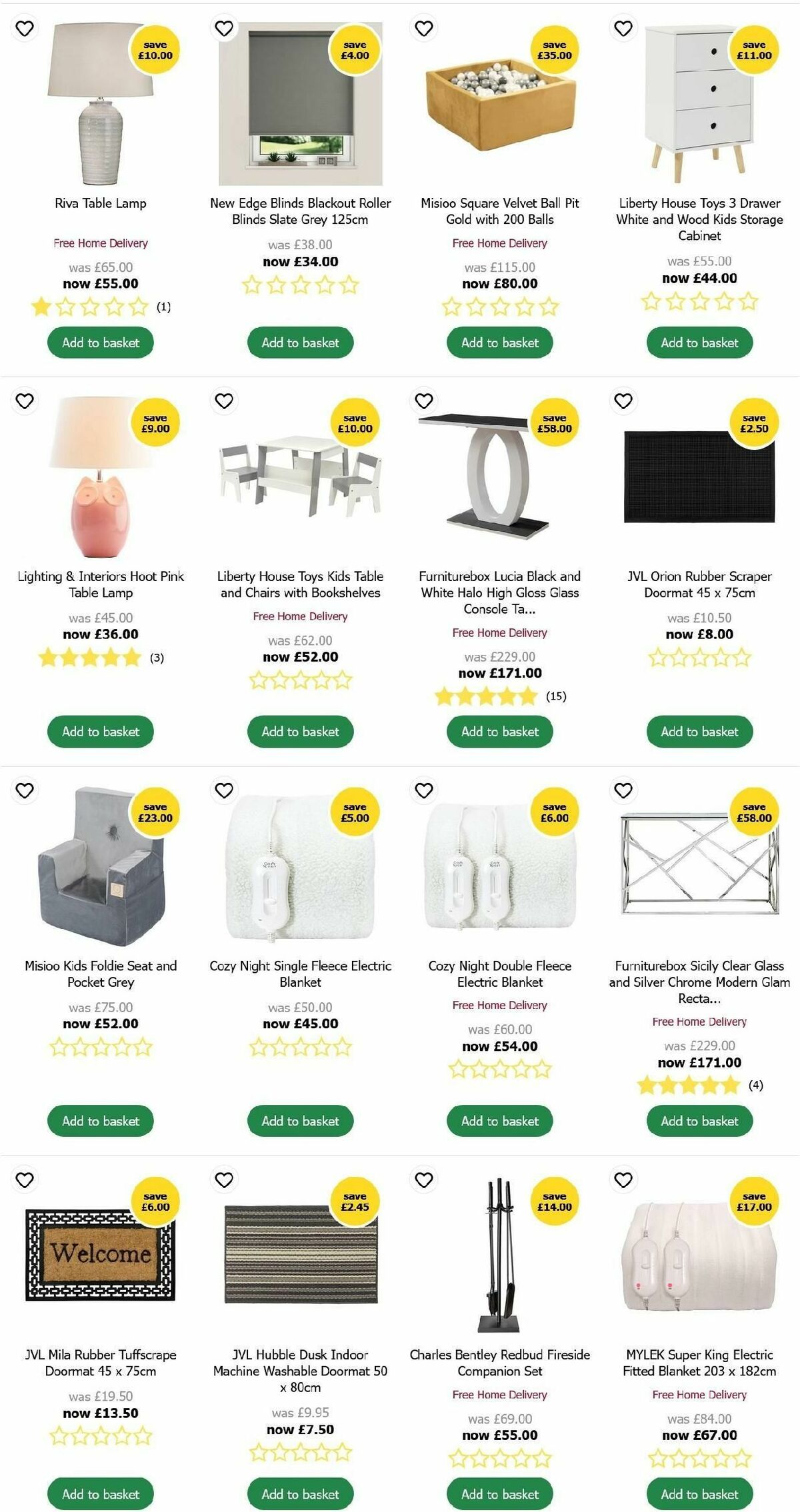 save £10.00

Riva Table Lamp

Free Home Delivery

was £65.00
now £55.00

(1)

Add to basket

save £4.00

New Edge Blinds Blackout Roller Blinds Slate Grey 125cm

was £38.00
now £34.00

Add to basket

save £35.00

Misioo Square Velvet Ball Pit Gold with 200 Balls

Free Home Delivery

was £115.00
now £80.00

Add to basket

save £11.00

Liberty House Toys 3 Drawer White and Wood Kids Storage Cabinet

was £55.00
now £44.00

Add to basket

save £9.00

Lighting & Interiors Hoot Pink Table Lamp

was £45.00
now £36.00

(3)

Add to basket

save £10.00

Liberty House Toys Kids Table and Chairs with Bookshelves

Free Home Delivery

was £62.00
now £52.00

Add to basket

save £58.00

Furniturebox Lucia Black and White Halo High Gloss Glass Console Ta...

Free Home Delivery

was £229.00
now £171.00

(15)

Add to basket

save £2.50

JVL Orion Rubber Scraper Doormat 45 x 75cm

was £10.50
now £8.00

Add to basket

save £23.00

Misioo Kids Foldie Seat and Pocket Grey

was £75.00
now £52.00

Add to basket

save £5.00

Cozy Night Single Fleece Electric Blanket

was £50.00
now £45.00

Add to basket

save £6.00

Cozy Night Double Fleece Electric Blanket

Free Home Delivery

was £60.00
now £54.00

Add to basket

save £58.00

Furniturebox Sicily Clear Glass and Silver Chrome Modern Glam Recta...

Free Home Delivery

was £229.00
now £171.00

(4)

Add to basket

save £6.00

Welcome

JVL Mila Rubber Tuffscrape Doormat 45 x 75cm

was £19.50
now £13.50

Add to basket

save £2.45

JVL Hubble Dusk Indoor Machine Washable Doormat 50 x 80cm

was £9.95
now £7.50

Add to basket

save £14.00

Charles Bentley Redbud Fireside Companion Set

Free Home Delivery

was £69.00
now £55.00

Add to basket

save £17.00

MYLEK Super King Electric Fitted Blanket 203 x 182cm

Free Home Delivery

was £84.00
now £67.00

Add to basket